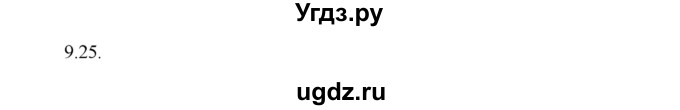 Угдз.ру

9.25.

ugdz.ru